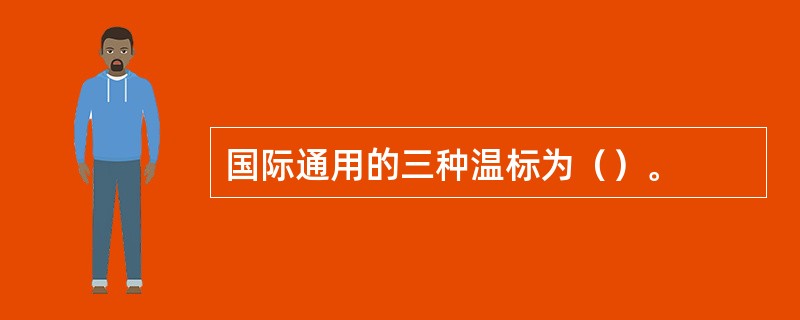 国际通用的三种温标为（）。